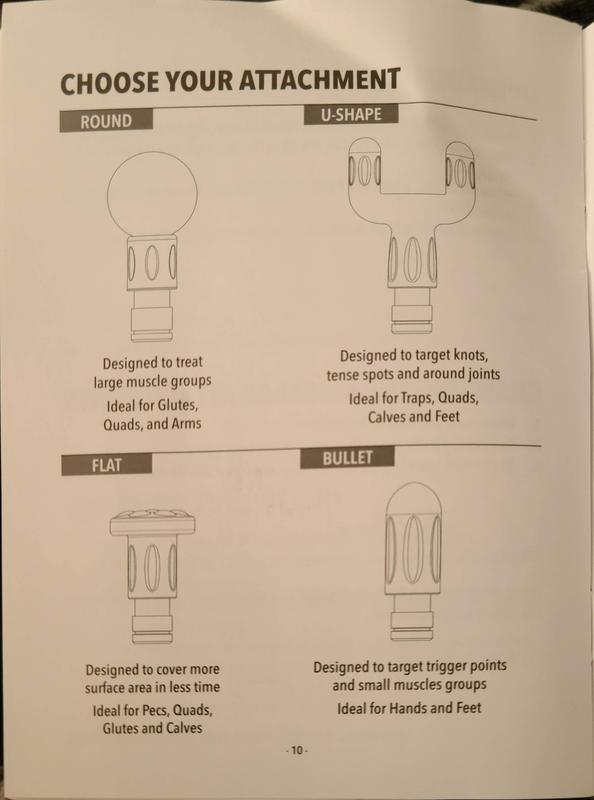 CHOOSE YOUR ATTACHMENT

ROUND

Designed to treat large muscle groups

Ideal for Glutes, Quads, and Arms

U-SHAPE

Designed to target knots, tense spots and around joints

Ideal for Traps, Quads, Calves and Feet

FLAT

Designed to cover more surface area in less time

Ideal for Pecs, Quads, Glutes and Calves

BULLET

Designed to target trigger points and small muscles groups

Ideal for Hands and Feet

- 10 -